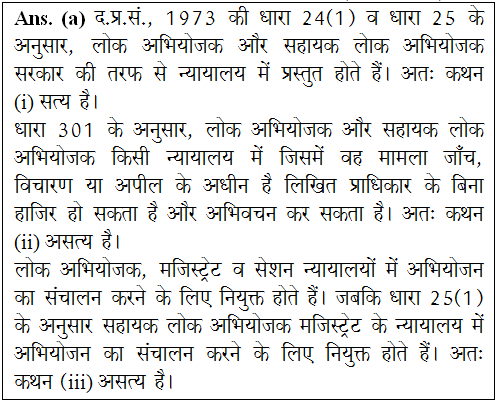 Ans. (a) द.प्र.सं., 1973 की धारा 24(1) व धारा 25 के अनुसार, लोक अभियोजक और सहायक लोक अभियोजक सरकार की तरफ से न्यायालय में प्रस्तुत होते हैं। अतः कथन (i) सत्य है।
धारा 301 के अनुसार, लोक अभियोजक और सहायक लोक अभियोजक किसी न्यायालय में जिसमें वह मामला जाँच, विचारण या अपील के अधीन है लिखित प्राधिकार के बिना हाजिर हो सकता है और अभिवचन कर सकता है। अतः कथन (ii) असत्य है।
लोक अभियोजक, मजिस्ट्रेट व सेशन न्यायालयों में अभियोजन का संचालन करने के लिए नियुक्त होते हैं। जबकि धारा 25(1) के अनुसार सहायक लोक अभियोजक मजिस्ट्रेट के न्यायालय में अभियोजन का संचालन करने के लिए नियुक्त होते हैं। अतः कथन (iii) असत्य है।